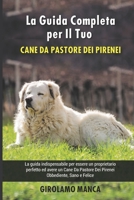 La Guida Completa per Il Tuo

CANE DA PASTORE DEI PIRENEI

La guida indispensabile per essere un proprietario perfetto ed avere un Cane Da Pastore Dei Pirenei Obbediente, Sano e Felice

GIROLAMO MANCA